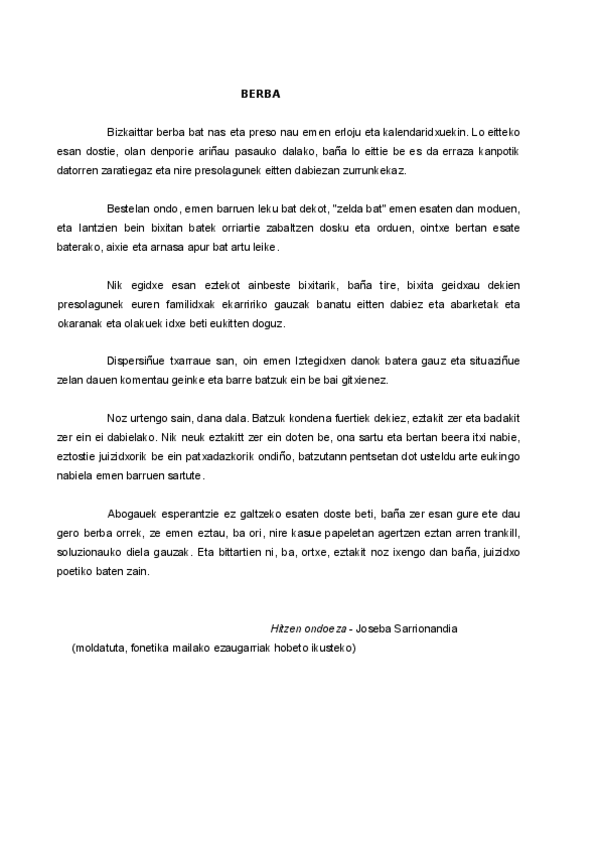 BERBA

Bizkaittar berba bat nas eta preso nau emen erloju eta kalendaridxuekin. Lo eitteko esan dostie, olan denporie ariñau pasauko dalako, baña lo eittie be es da erraza kanpotik datorren zaratiegaz eta nire presolagunek eitten dabiezan zurrunkekaz.

Bestelan ondo, emen barruen leku bat dekot, "zelda bat" emen esaten dan moduen, eta lantzien bein bixitan batek orriartie zabaltzen dosku eta orduen, ointxe bertan esate baterako, aixie eta arnasa apur bat artu leike.

Nik egidxe esan eztekot ainbeste bixitarik, baña tire, bixita geidxau dekien presolagunek euren familidxak ekarririko gauzak banatu eitten dabiez eta abarketak eta okaranak eta olakuek idxe beti eukitten doguz.

Dispersiñue txarraue san, oin emen Iztegidxen danok batera gauz eta situaziñue zelan dauen komentau geinke eta barre batzuk ein be bai gitxienez.

Noz urtengo sain, dana dala. Batzuk kondena fuertiek dekiez, eztakit zer eta badakit zer ein ei dabielako. Nik neuk eztakitt zer ein doten be, ona sartu eta bertan beera itxi nabie, eztostie juizidxorik be ein patxadazkorik ondiño, batzutann pentsetan dot usteldu arte eukingo nabiela emen barruen sartute.

Abogauek esperantzie ez galtzeko esaten doste beti, baña zer esan gure ete dau gero berba orrek, ze emen eztau, ba ori, nire kasue papeletan agertzen eztan arren trankill, soluzionauko diela gauzak. Eta bittartien ni, ba, ortxe, eztakit noz ixengo dan baña, juizidxo poetiko baten zain.

Hitzen ondoeza - Joseba Sarrionandia
(moldatuta, fonetika mailako ezaugarriak hobeto ikusteko)